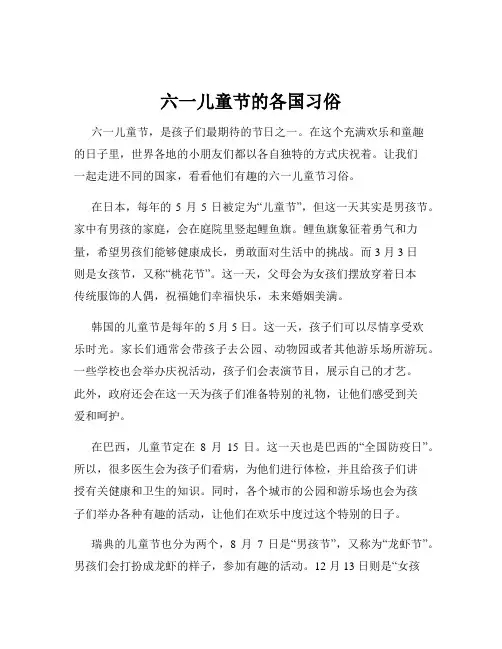 六一儿童节的各国习俗

六一儿童节，是孩子们最期待的节日之一。在这个充满欢乐和童趣的日子里，世界各地的小朋友们都以各自独特的方式庆祝着。让我们一起走进不同的国家，看看他们有趣的六一儿童节习俗。

在日本，每年的 5 月 5 日被定为“儿童节”，但这一天其实是男孩节。家中有男孩的家庭，会在庭院里竖起鲤鱼旗。鲤鱼旗象征着勇气和力量，希望男孩们能够健康成长，勇敢面对生活中的挑战。而 3 月 3 日则是女孩节，又称“桃花节”。这一天，父母会为女孩们摆放穿着日本传统服饰的人偶，祝福她们幸福快乐，未来婚姻美满。

韩国的儿童节是每年的 5 月 5 日。这一天，孩子们可以尽情享受欢乐时光。家长们通常会带孩子去公园、动物园或者其他游乐场所游玩。一些学校也会举办庆祝活动，孩子们会表演节目，展示自己的才艺。此外，政府还会在这一天为孩子们准备特别的礼物，让他们感受到关爱和呵护。

在巴西，儿童节定在 8 月 15 日。这一天也是巴西的“全国防疫日”。所以，很多医生会为孩子们看病，为他们进行体检，并且给孩子们讲授有关健康和卫生的知识。同时，各个城市的公园和游乐场也会为孩子们举办各种有趣的活动，让他们在欢乐中度过这个特别的日子。

瑞典的儿童节也分为两个，8 月 7 日是“男孩节”，又称为“龙虾节”。男孩们会打扮成龙虾的样子，参加有趣的活动。12 月 13 日则是“女孩